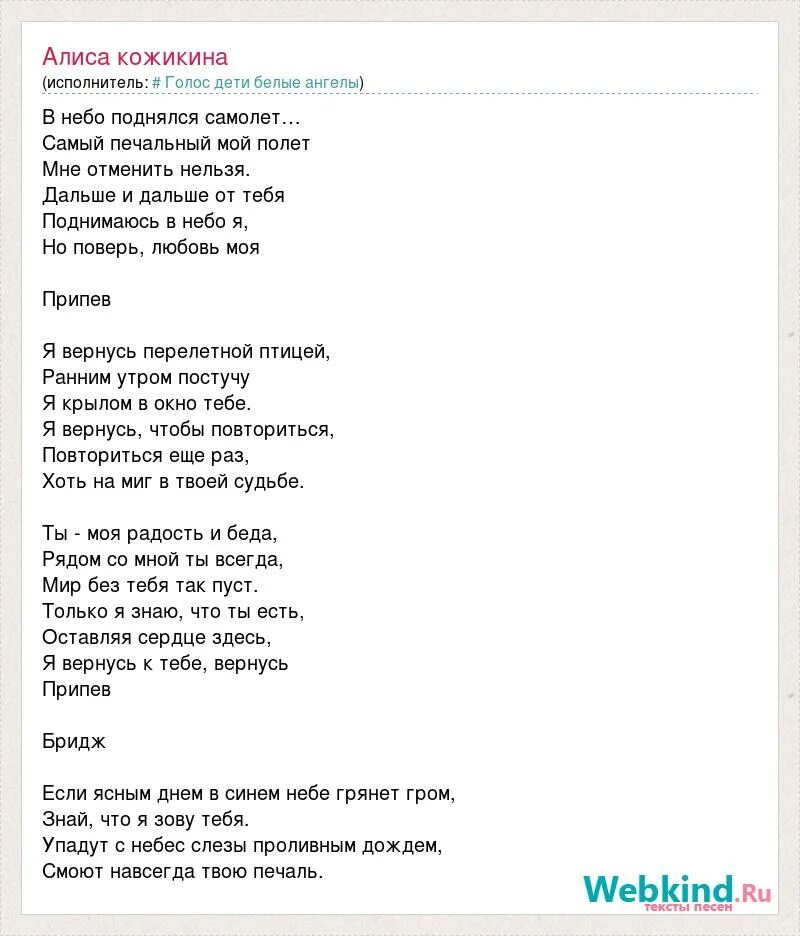 Алиса кожикина
(исполнитель: # Голос дети белые ангелы)

В небо поднялся самолет…
Самый печальный мой полет
Мне отменить нельзя.
Дальше и дальше от тебя
Поднимаюсь в небо я,
Но поверь, любовь моя

Припев

Я вернусь перелетной птицей,
Ранним утром постучу
Я крылом в окно тебе.
Я вернусь, чтобы повториться,
Повториться еще раз,
Хоть на миг в твоей судьбе.

Ты - моя радость и беда,
Рядом со мной ты всегда,
Мир без тебя так пуст.
Только я знаю, что ты есть,
Оставляя сердце здесь,
Я вернусь к тебе, вернусь
Припев

Бридж

Если ясным днем в синем небе грянет гром,
Знай, что я зову тебя.
Упадут с небес слезы проливным дождем,
Смоют навсегда твою печаль.

Webkind.Ru
тексты песен